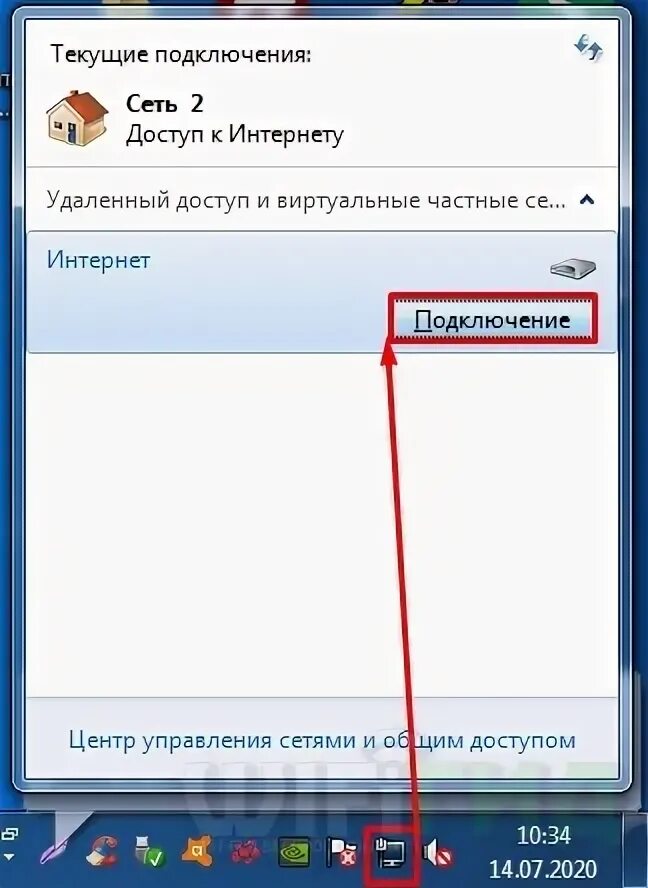 Текущие подключения:

Сеть 2
Доступ к Интернету

Удаленный доступ и виртуальные частные се...

Интернет

Подключение

Центр управления сетями и общим доступом

10:34
14.07.2020